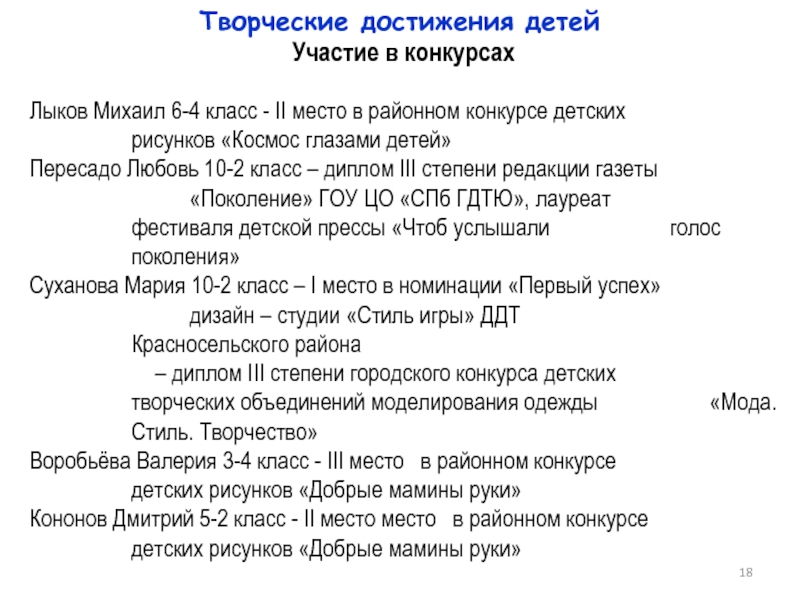 Творческие достижения детей
Участие в конкурсах

Лыков Михаил 6-4 класс - II место в районном конкурсе детских рисунков «Космос глазами детей»
Пересадо Любовь 10-2 класс – диплом III степени редакции газеты «Поколение» ГОУ ЦО «СПб ГДТЮ», лауреат фестиваля детской прессы «Чтоб услышали голос поколения»
Суханова Мария 10-2 класс – I место в номинации «Первый успех» дизайн – студии «Стиль игры» ДДТ Красносельского района
– диплом III степени городского конкурса детских творческих объединений моделирования одежды «Мода. Стиль. Творчество»
Воробьёва Валерия 3-4 класс - III место в районном конкурсе детских рисунков «Добрые мамины руки»
Кононов Дмитрий 5-2 класс - II место место в районном конкурсе детских рисунков «Добрые мамины руки»

18